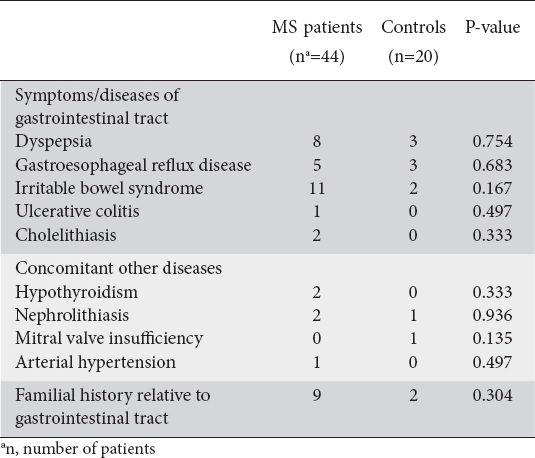 |  | MS patients ($n^a$=44) | Controls (n=20) | P-value |
|---|---|---|---|
| Symptoms/diseases of gastrointestinal tract |  |  |  |
| Dyspepsia | 8 | 3 | 0.754 |
| Gastroesophageal reflux disease | 5 | 3 | 0.683 |
| Irritable bowel syndrome | 11 | 2 | 0.167 |
| Ulcerative colitis | 1 | 0 | 0.497 |
| Cholelithiasis | 2 | 0 | 0.333 |
| Concomitant other diseases |  |  |  |
| Hypothyroidism | 2 | 0 | 0.333 |
| Nephrolithiasis | 2 | 1 | 0.936 |
| Mitral valve insufficiency | 0 | 1 | 0.135 |
| Arterial hypertension | 1 | 0 | 0.497 |
| Familial history relative to gastrointestinal tract | 9 | 2 | 0.304 |

$^a$n, number of patients